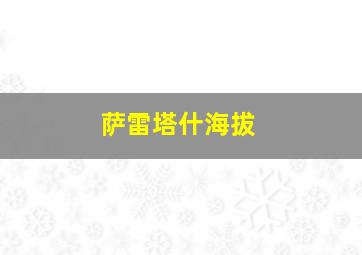 萨雷塔什海拔